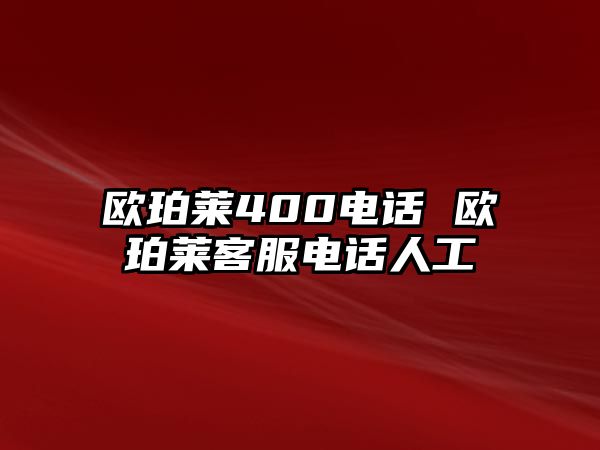 欧珀莱400电话 欧珀莱客服电话人工